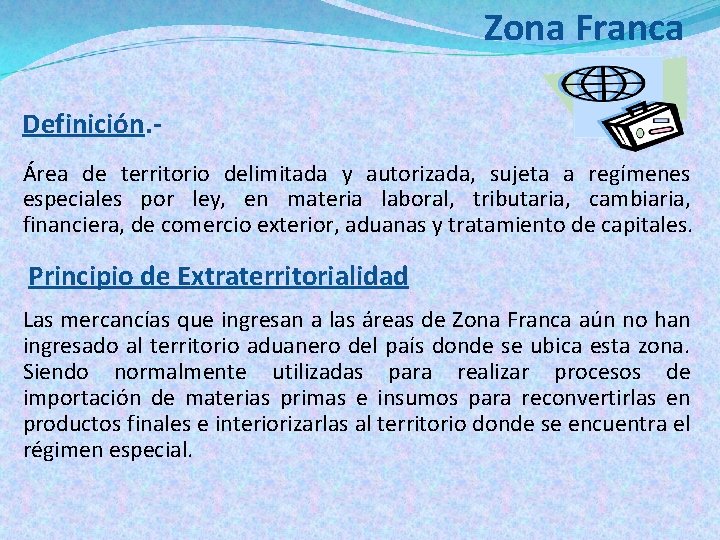 Zona Franca

Definición.-

Área de territorio delimitada y autorizada, sujeta a regímenes especiales por ley, en materia laboral, tributaria, cambiaria, financiera, de comercio exterior, aduanas y tratamiento de capitales.

Principio de Extraterritorialidad

Las mercancías que ingresan a las áreas de Zona Franca aún no han ingresado al territorio aduanero del país donde se ubica esta zona. Siendo normalmente utilizadas para realizar procesos de importación de materias primas e insumos para reconvertirlas en productos finales e interiorizarlas al territorio donde se encuentra el régimen especial.